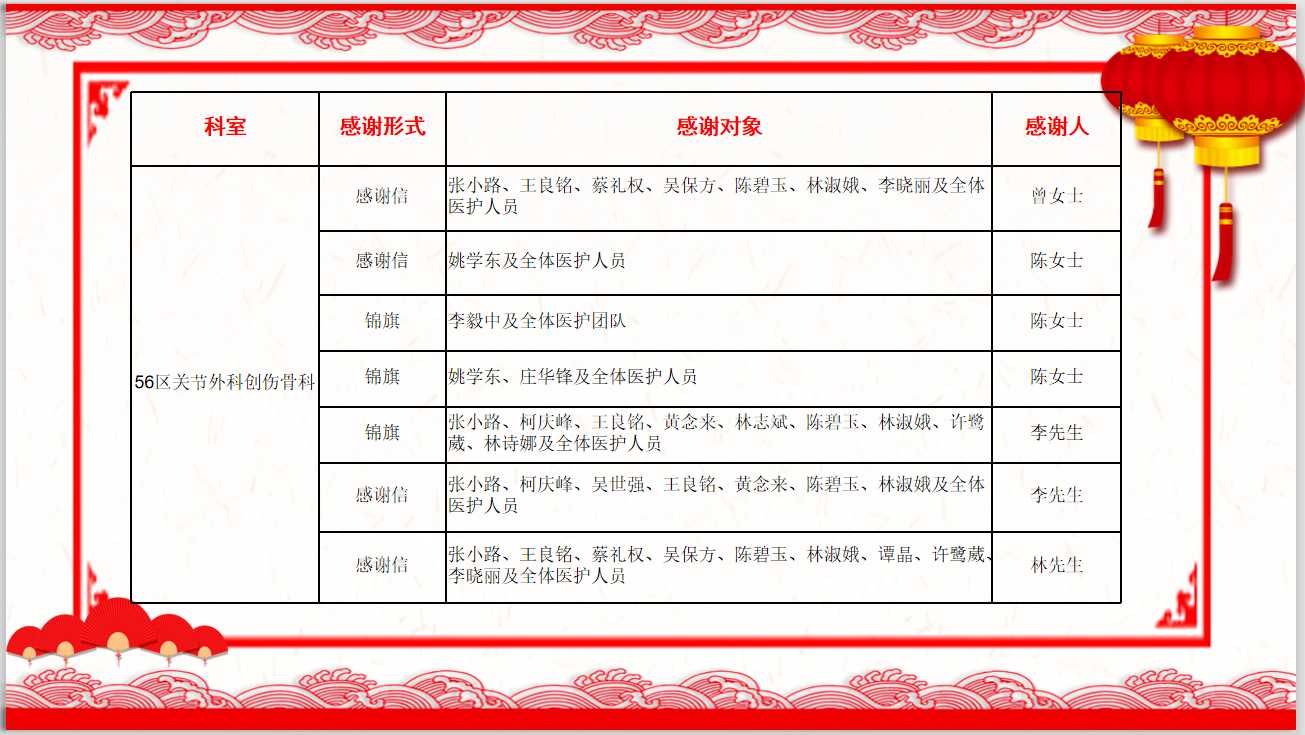 | 科室 | 感谢形式 | 感谢对象 | 感谢人 |
|---|---|---|---|
| 56区关节外科创伤骨科 | 感谢信 | 张小路、王良铭、蔡礼权、吴保方、陈碧玉、林淑娥、李晓丽及全体医护人员 | 曾女士 |
| | 感谢信 | 姚学东及全体医护人员 | 陈女士 |
| | 锦旗 | 李毅中及全体医护团队 | 陈女士 |
| | 锦旗 | 姚学东、庄华锋及全体医护人员 | 陈女士 |
| | 锦旗 | 张小路、柯庆峰、王良铭、黄念来、林志斌、陈碧玉、林淑娥、许鹭葳、林诗娜及全体医护人员 | 李先生 |
| | 感谢信 | 张小路、柯庆峰、吴世强、王良铭、黄念来、陈碧玉、林淑娥及全体医护人员 | 李先生 |
| | 感谢信 | 张小路、王良铭、蔡礼权、吴保方、陈碧玉、林淑娥、谭晶、许鹭葳、李晓丽及全体医护人员 | 林先生 |